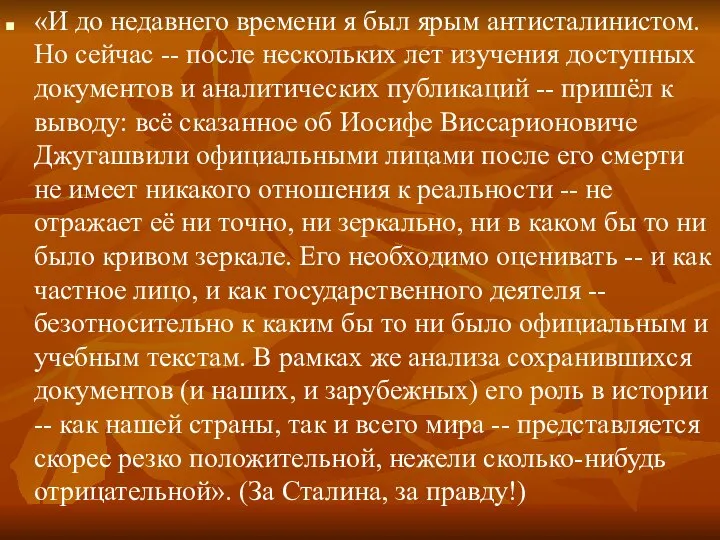 «И до недавнего времени я был ярым антисталинистом. Но сейчас -- после нескольких лет изучения доступных документов и аналитических публикаций -- пришёл к выводу: всё сказанное об Иосифе Виссарионовиче Джугашвили официальными лицами после его смерти не имеет никакого отношения к реальности -- не отражает её ни точно, ни зеркально, ни в каком бы то ни было кривом зеркале. Его необходимо оценивать -- и как частное лицо, и как государственного деятеля -- безотносительно к каким бы то ни было официальным и учебным текстам. В рамках же анализа сохранившихся документов (и наших, и зарубежных) его роль в истории -- как нашей страны, так и всего мира -- представляется скорее резко положительной, нежели сколько-нибудь отрицательной». (За Сталина, за правду!)